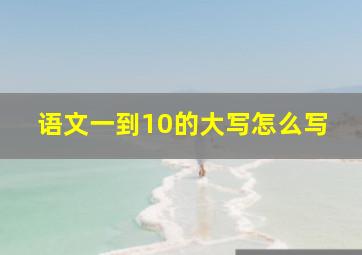 语文一到10的大写怎么写